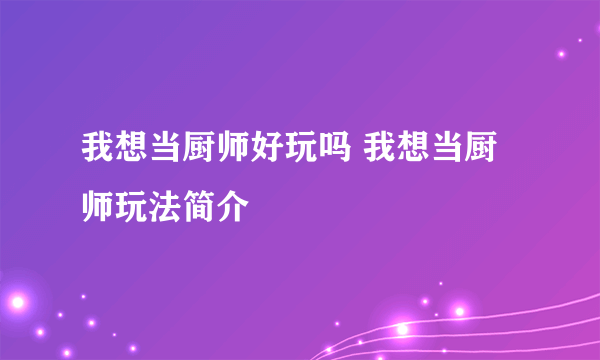 我想当厨师好玩吗 我想当厨师玩法简介